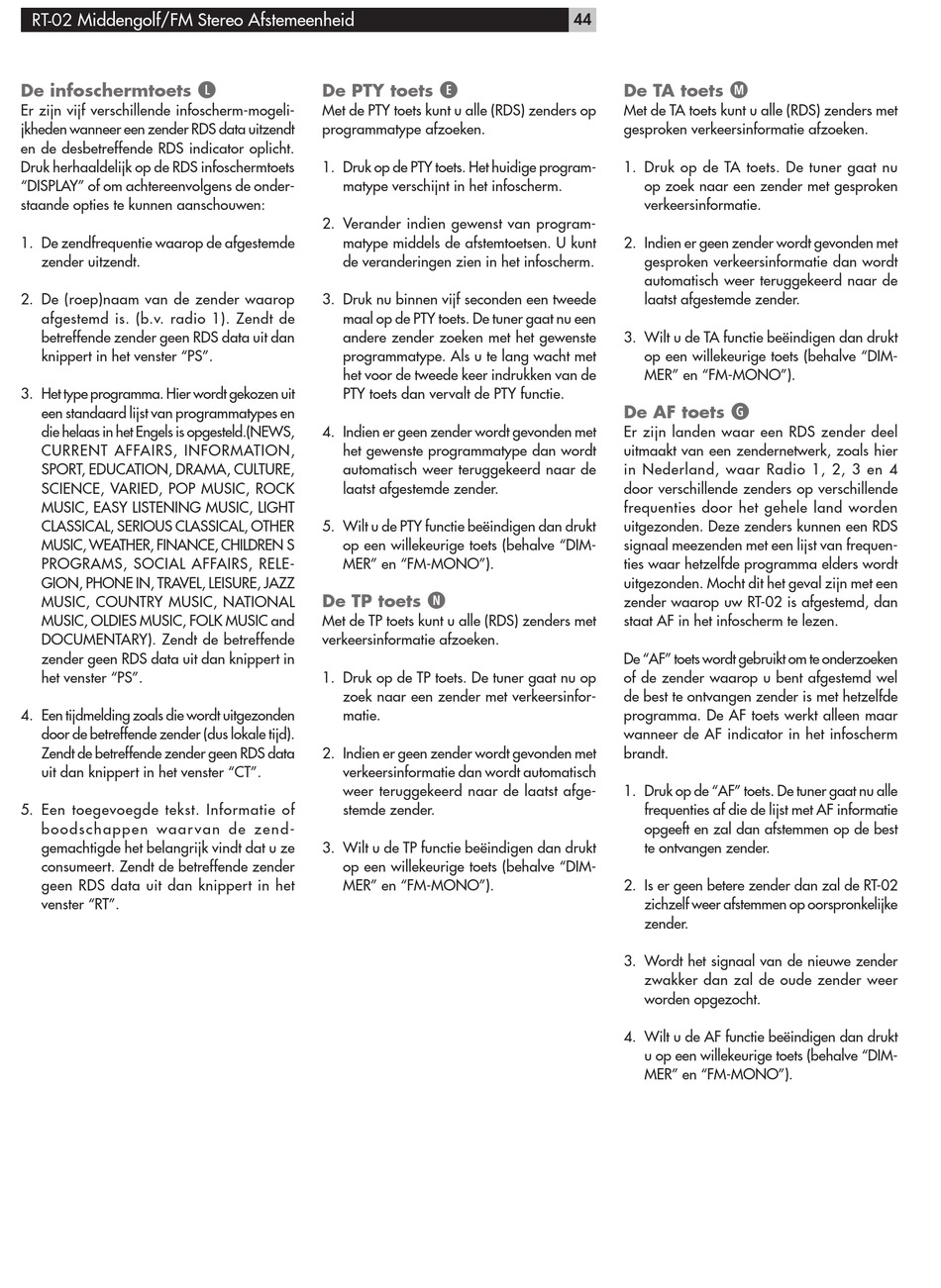 RT-02 Middengolf/FM Stereo Afstemeenheid

44

De infoschermtoets L

Er zijn vijf verschillende infoscherm-mogelijkheden wanneer een zender RDS data uitzendt en de desbetreffende RDS indicator oplicht. Druk herhaaldelijk op de RDS infoschermtoets "DISPLAY" of om achtereenvolgens de onderstaande opties te kunnen aanschouwen:

1. De zendfrequentie waarop de afgestemde zender uitzendt.

2. De (roep)naam van de zender waarop afgestemd is. (b.v. radio 1). Zendt de betreffende zender geen RDS data uit dan knippert in het venster "PS".

3. Het type programma. Hier wordt gekozen uit een standaard lijst van programmatypes en die helaas in het Engels is opgesteld.(NEWS, CURRENT AFFAIRS, INFORMATION, SPORT, EDUCATION, DRAMA, CULTURE, SCIENCE, VARIED, POP MUSIC, ROCK MUSIC, EASY LISTENING MUSIC, LIGHT CLASSICAL, SERIOUS CLASSICAL, OTHER MUSIC, WEATHER, FINANCE, CHILDREN S PROGRAMS, SOCIAL AFFAIRS, RELEGION, PHONE IN, TRAVEL, LEISURE, JAZZ MUSIC, COUNTRY MUSIC, NATIONAL MUSIC, OLDIES MUSIC, FOLK MUSIC and DOCUMENTARY). Zendt de betreffende zender geen RDS data uit dan knippert in het venster "PS".

4. Een tijdmelding zoals die wordt uitgezonden door de betreffende zender (dus lokale tijd). Zendt de betreffende zender geen RDS data uit dan knippert in het venster "CT".

5. Een toegevoegde tekst. Informatie of boodschappen waarvan de zendgemachtigde het belangrijk vindt dat u ze consumeert. Zendt de betreffende zender geen RDS data uit dan knippert in het venster "RT".

De PTY toets E

Met de PTY toets kunt u alle (RDS) zenders op programmatype afzoeken.

1. Druk op de PTY toets. Het huidige programmatype verschijnt in het infoscherm.

2. Verander indien gewenst van programmatype middels de afstemtoetsen. U kunt de veranderingen zien in het infoscherm.

3. Druk nu binnen vijf seconden een tweede maal op de PTY toets. De tuner gaat nu een andere zender zoeken met het gewenste programmatype. Als u te lang wacht met het voor de tweede keer indrukken van de PTY toets dan vervalt de PTY functie.

4. Indien er geen zender wordt gevonden met het gewenste programmatype dan wordt automatisch weer teruggekeerd naar de laatst afgestemde zender.

5. Wilt u de PTY functie beëindigen dan drukt op een willekeurige toets (behalve "DIMMER" en "FM-MONO").

De TP toets N

Met de TP toets kunt u alle (RDS) zenders met verkeersinformatie afzoeken.

1. Druk op de TP toets. De tuner gaat nu op zoek naar een zender met verkeersinformatie.

2. Indien er geen zender wordt gevonden met verkeersinformatie dan wordt automatisch weer teruggekeerd naar de laatst afgestemde zender.

3. Wilt u de TP functie beëindigen dan drukt op een willekeurige toets (behalve "DIMMER" en "FM-MONO").

De TA toets M

Met de TA toets kunt u alle (RDS) zenders met gesproken verkeersinformatie afzoeken.

1. Druk op de TA toets. De tuner gaat nu op zoek naar een zender met gesproken verkeersinformatie.

2. Indien er geen zender wordt gevonden met gesproken verkeersinformatie dan wordt automatisch weer teruggekeerd naar de laatst afgestemde zender.

3. Wilt u de TA functie beëindigen dan drukt op een willekeurige toets (behalve "DIMMER" en "FM-MONO").

De AF toets G

Er zijn landen waar een RDS zender deel uitmaakt van een zendernetwerk, zoals hier in Nederland, waar Radio 1, 2, 3 en 4 door verschillende zenders op verschillende frequenties door het gehele land worden uitgezonden. Deze zenders kunnen een RDS signaal meezenden met een lijst van frequenties waar hetzelfde programma elders wordt uitgezonden. Mocht dit het geval zijn met een zender waarop uw RT-02 is afgestemd, dan staat AF in het infoscherm te lezen.

De "AF" toets wordt gebruikt om te onderzoeken of de zender waarop u bent afgestemd wel de best te ontvangen zender is met hetzelfde programma. De AF toets werkt alleen maar wanneer de AF indicator in het infoscherm brandt.

1. Druk op de "AF" toets. De tuner gaat nu alle frequenties af die de lijst met AF informatie opgeeft en zal dan afstemmen op de best te ontvangen zender.

2. Is er geen betere zender dan zal de RT-02 zichzelf weer afstemmen op oorspronkelijke zender.

3. Wordt het signaal van de nieuwe zender zwakker dan zal de oude zender weer worden opgezocht.

4. Wilt u de AF functie beëindigen dan drukt u op een willekeurige toets (behalve "DIMMER" en "FM-MONO").